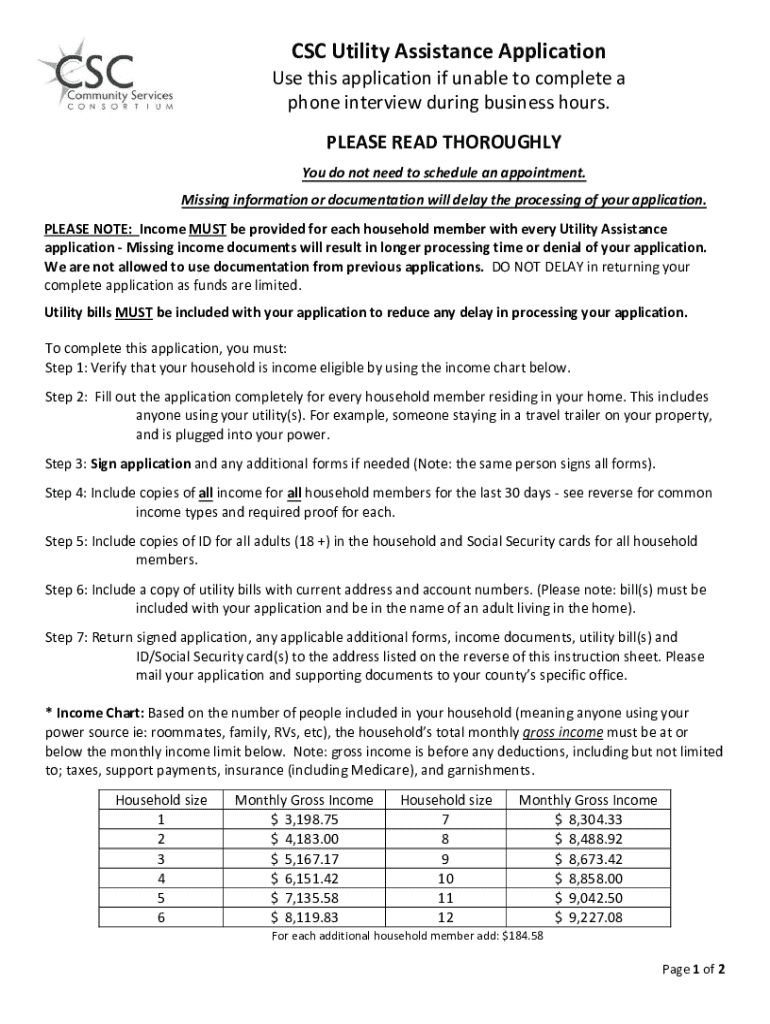 CSC
Community Services
CONSORTIUM

CSC Utility Assistance Application

Use this application if unable to complete a phone interview during business hours.

PLEASE READ THOROUGHLY

You do not need to schedule an appointment.

Missing information or documentation will delay the processing of your application.

PLEASE NOTE: Income MUST be provided for each household member with every Utility Assistance application - Missing income documents will result in longer processing time or denial of your application. We are not allowed to use documentation from previous applications. DO NOT DELAY in returning your complete application as funds are limited.

Utility bills MUST be included with your application to reduce any delay in processing your application.

To complete this application, you must:
Step 1: Verify that your household is income eligible by using the income chart below.

Step 2: Fill out the application completely for every household member residing in your home. This includes anyone using your utility(s). For example, someone staying in a travel trailer on your property, and is plugged into your power.

Step 3: Sign application and any additional forms if needed (Note: the same person signs all forms).

Step 4: Include copies of all income for all household members for the last 30 days - see reverse for common income types and required proof for each.

Step 5: Include copies of ID for all adults (18 +) in the household and Social Security cards for all household members.

Step 6: Include a copy of utility bills with current address and account numbers. (Please note: bill(s) must be included with your application and be in the name of an adult living in the home).

Step 7: Return signed application, any applicable additional forms, income documents, utility bill(s) and ID/Social Security card(s) to the address listed on the reverse of this instruction sheet. Please mail your application and supporting documents to your county's specific office.

* Income Chart: Based on the number of people included in your household (meaning anyone using your power source ie: roommates, family, RVs, etc), the household's total monthly gross income must be at or below the monthly income limit below. Note: gross income is before any deductions, including but not limited to; taxes, support payments, insurance (including Medicare), and garnishments.

| Household size | Monthly Gross Income | Household size | Monthly Gross Income |
|---|---|---|---|
| 1 | $ 3,198.75 | 7 | $ 8,304.33 |
| 2 | $ 4,183.00 | 8 | $ 8,488.92 |
| 3 | $ 5,167.17 | 9 | $ 8,673.42 |
| 4 | $ 6,151.42 | 10 | $ 8,858.00 |
| 5 | $ 7,135.58 | 11 | $ 9,042.50 |
| 6 | $ 8,119.83 | 12 | $ 9,227.08 |

For each additional household member add: $184.58

Page 1 of 2